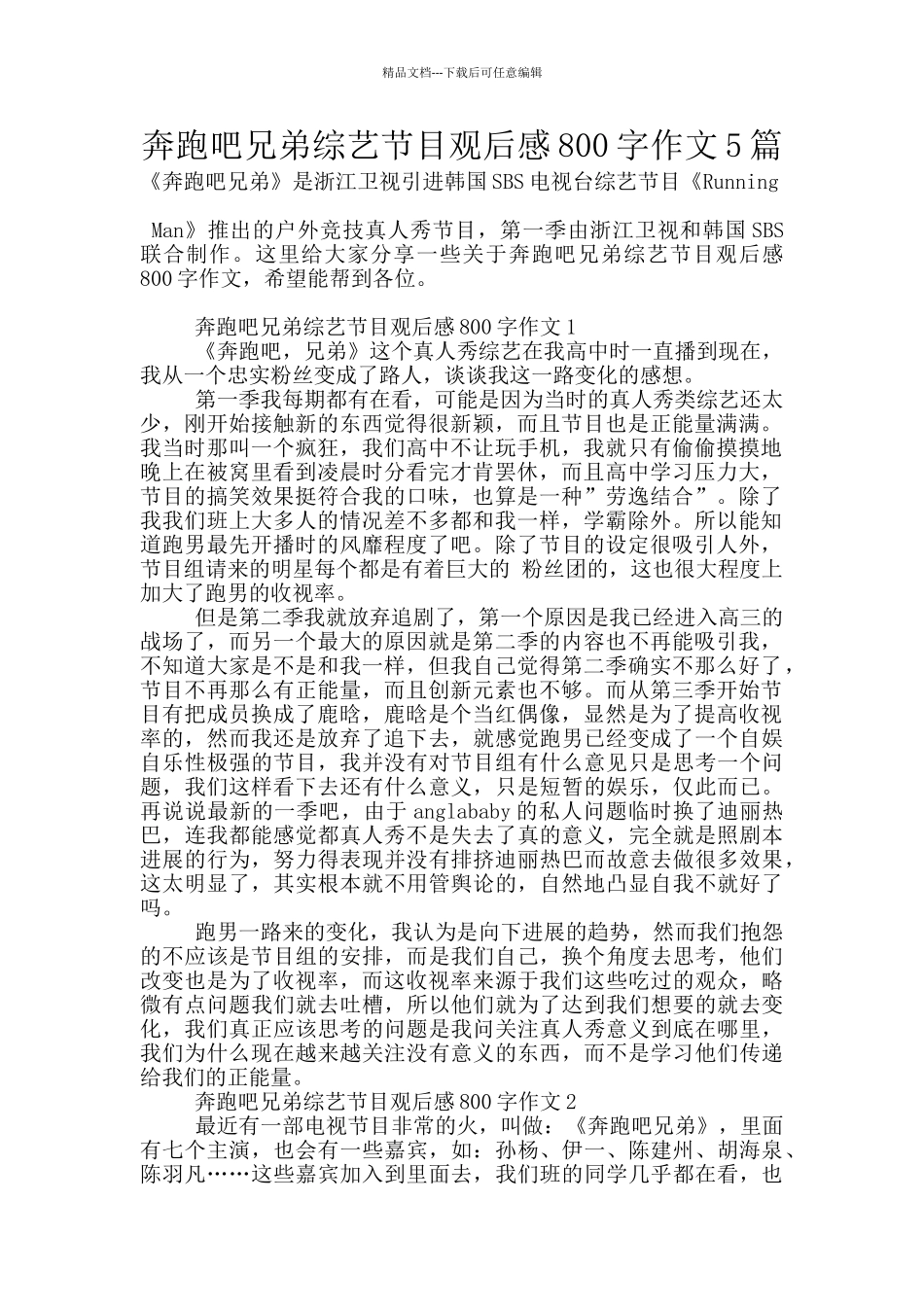 精品文档---下载后可任意编辑

奔跑吧兄弟综艺节目观后感800字作文5篇

《奔跑吧兄弟》是浙江卫视引进韩国SBS电视台综艺节目《Running Man》推出的户外竞技真人秀节目，第一季由浙江卫视和韩国SBS联合制作。这里给大家分享一些关于奔跑吧兄弟综艺节目观后感800字作文，希望能帮到各位。

奔跑吧兄弟综艺节目观后感800字作文1

《奔跑吧，兄弟》这个真人秀综艺在我高中时一直播到现在，我从一个忠实粉丝变成了路人，谈谈我这一路变化的感想。

第一季我每期都有在看，可能是因为当时的真人秀类综艺还太少，刚开始接触新的东西觉得很新颖，而且节目也是正能量满满。我当时那叫一个疯狂，我们高中不让玩手机，我就只有偷偷摸摸地晚上在被窝里看到凌晨时分看完才肯罢休，而且高中学习压力大，节目的搞笑效果挺符合我的口味，也算是一种”劳逸结合”。除了我我们班上大多人的情况差不多都和我一样，学霸除外。所以能知道跑男最先开播时的风靡程度了吧。除了节目的设定很吸引人外，节目组请来的明星每个都是有着巨大的 粉丝团的，这也很大程度上加大了跑男的收视率。

但是第二季我就放弃追剧了，第一个原因是我已经进入高三的战场了，而另一个最大的原因就是第二季的内容也不再能吸引我，不知道大家是不是和我一样，但我自己觉得第二季确实不那么好了，节目不再那么有正能量，而且创新元素也不够。而从第三季开始节目有把成员换成了鹿晗，鹿晗是个当红偶像，显然是为了提高收视率的，然而我还是放弃了追下去，就感觉跑男已经变成了一个自娱自乐性极强的节目，我并没有对节目组有什么意见只是思考一个问题，我们这样看下去还有什么意义，只是短暂的娱乐，仅此而已。再说说最新的一季吧，由于anglababy的私人问题临时换了迪丽热巴，连我都能感觉都真人秀不是失去了真的意义，完全就是照剧本进展的行为，努力得表现并没有排挤迪丽热巴而故意去做很多效果，这太明显了，其实根本就不用管舆论的，自然地凸显自我不就好了吗。

跑男一路来的变化，我认为是向下进展的趋势，然而我们抱怨的不应该是节目组的安排，而是我们自己，换个角度去思考，他们改变也是为了收视率，而这收视率来源于我们这些吃过的观众，略微有点问题我们就去吐槽，所以他们就为了达到我们想要的就去变化，我们真正应该思考的问题是我问关注真人秀意义到底在哪里，我们为什么现在越来越关注没有意义的东西，而不是学习他们传递给我们的正能量。

奔跑吧兄弟综艺节目观后感800字作文2

最近有一部电视节目非常的火，叫做：《奔跑吧兄弟》，里面有七个主演，也会有一些嘉宾，如：孙杨、伊一、陈建州、胡海泉、陈羽凡……这些嘉宾加入到里面去，我们班的同学几乎都在看，也